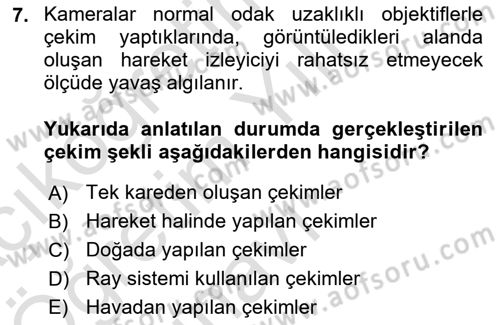 7. Kameralar normal odak uzaklıklı objektiflerle çekim yaptıklarında, görüntüledikleri alanda oluşan hareket izleyiciyi rahatsız etmeyecek ölçüde yavaş algılanır.

Yukarıda anlatılan durumda gerçekleştirilen çekim şekli aşağıdakilerden hangisidir?

A) Tek kareden oluşan çekimler
B) Hareket halinde yapılan çekimler
C) Doğada yapılan çekimler
D) Ray sistemi kullanılan çekimler
E) Havadan yapılan çekimler

www.aofsoru.com